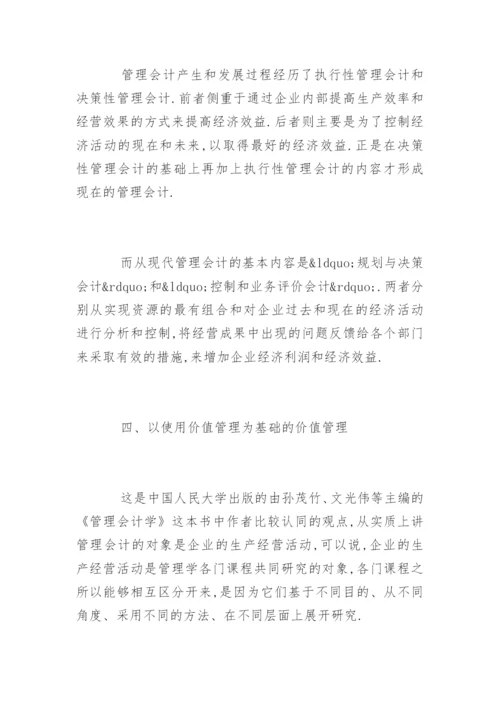 管理会计产生和发展过程经历了执行性管理会计和决策性管理会计.前者侧重于通过企业内部提高生产效率和经营效果的方式来提高经济效益.后者则主要是为了控制经济活动的现在和未来,以取得最好的经济效益.正是在决策性管理会计的基础上再加上执行性管理会计的内容才形成现在的管理会计.

而从现代管理会计的基本内容是&ldquo;规划与决策会计&rdquo;和&ldquo;控制和业务评价会计&rdquo;.两者分别从实现资源的最有组合和对企业过去和现在的经济活动进行分析和控制,将经营成果中出现的问题反馈给各个部门来采取有效的措施,来增加企业经济利润和经济效益.

四、以使用价值管理为基础的价值管理

这是中国人民大学出版的由孙茂竹、文光伟等主编的《管理会计学》这本书中作者比较认同的观点,从实质上讲管理会计的对象是企业的生产经营活动,可以说,企业的生产经营活动是管理学各门课程共同研究的对象,各门课程之所以能够相互区分开来,是因为它们基于不同目的、从不同角度、采用不同的方法、在不同层面上展开研究.